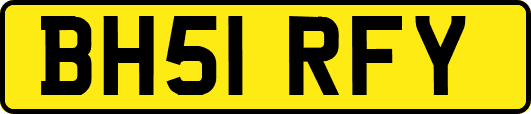 BH51 RFY